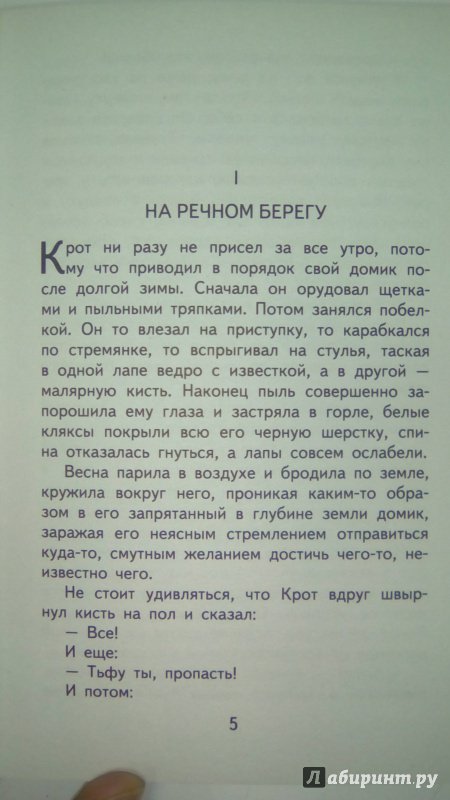 I

НА РЕЧНОМ БЕРЕГУ

Крот ни разу не присел за все утро, потому что приводил в порядок свой домик после долгой зимы. Сначала он орудовал щетками и пыльными тряпками. Потом занялся побелкой. Он то влезал на приступку, то карабкался по стремянке, то вспрыгивал на стулья, таская в одной лапе ведро с известкой, а в другой — малярную кисть. Наконец пыль совершенно запорошила ему глаза и застряла в горле, белые кляксы покрыли всю его черную шерстку, спина отказалась гнуться, а лапы совсем ослабели.

Весна парила в воздухе и бродила по земле, кружила вокруг него, проникая каким-то образом в его запрятанный в глубине земли домик, заражая его неясным стремлением отправиться куда-то, смутным желанием достичь чего-то, неизвестно чего.

Не стоит удивляться, что Крот вдруг швырнул кисть на пол и сказал:

— Все!

И еще:

— Тьфу ты, пропасть!

И потом:

5

Лабиринт.ру